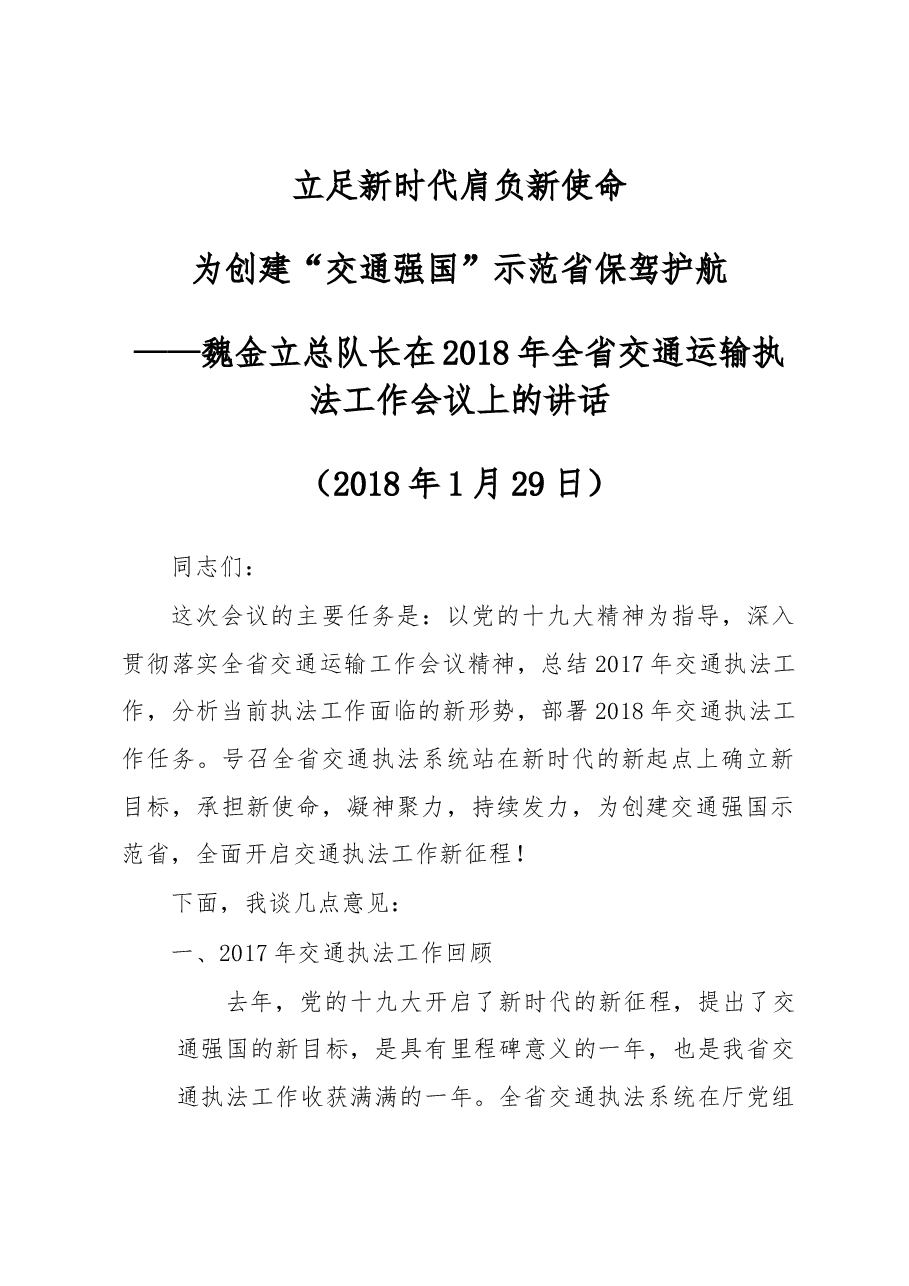 立足新时代肩负新使命

为创建“交通强国”示范省保驾护航

——魏金立总队长在2018年全省交通运输执法工作会议上的讲话

（2018年1月29日）

同志们：

这次会议的主要任务是：以党的十九大精神为指导，深入贯彻落实全省交通运输工作会议精神，总结2017年交通执法工作，分析当前执法工作面临的新形势，部署2018年交通执法工作任务。号召全省交通执法系统站在新时代的新起点上确立新目标，承担新使命，凝神聚力，持续发力，为创建交通强国示范省，全面开启交通执法工作新征程！

下面，我谈几点意见：

一、2017年交通执法工作回顾

去年，党的十九大开启了新时代的新征程，提出了交通强国的新目标，是具有里程碑意义的一年，也是我省交通执法工作收获满满的一年。全省交通执法系统在厅党组